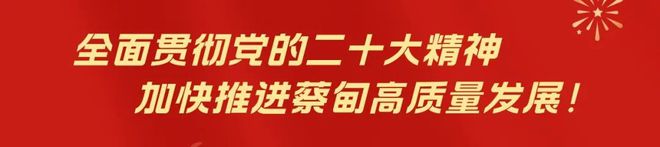 全面贯彻党的二十大精神
加快推进蔡甸高质量发展！